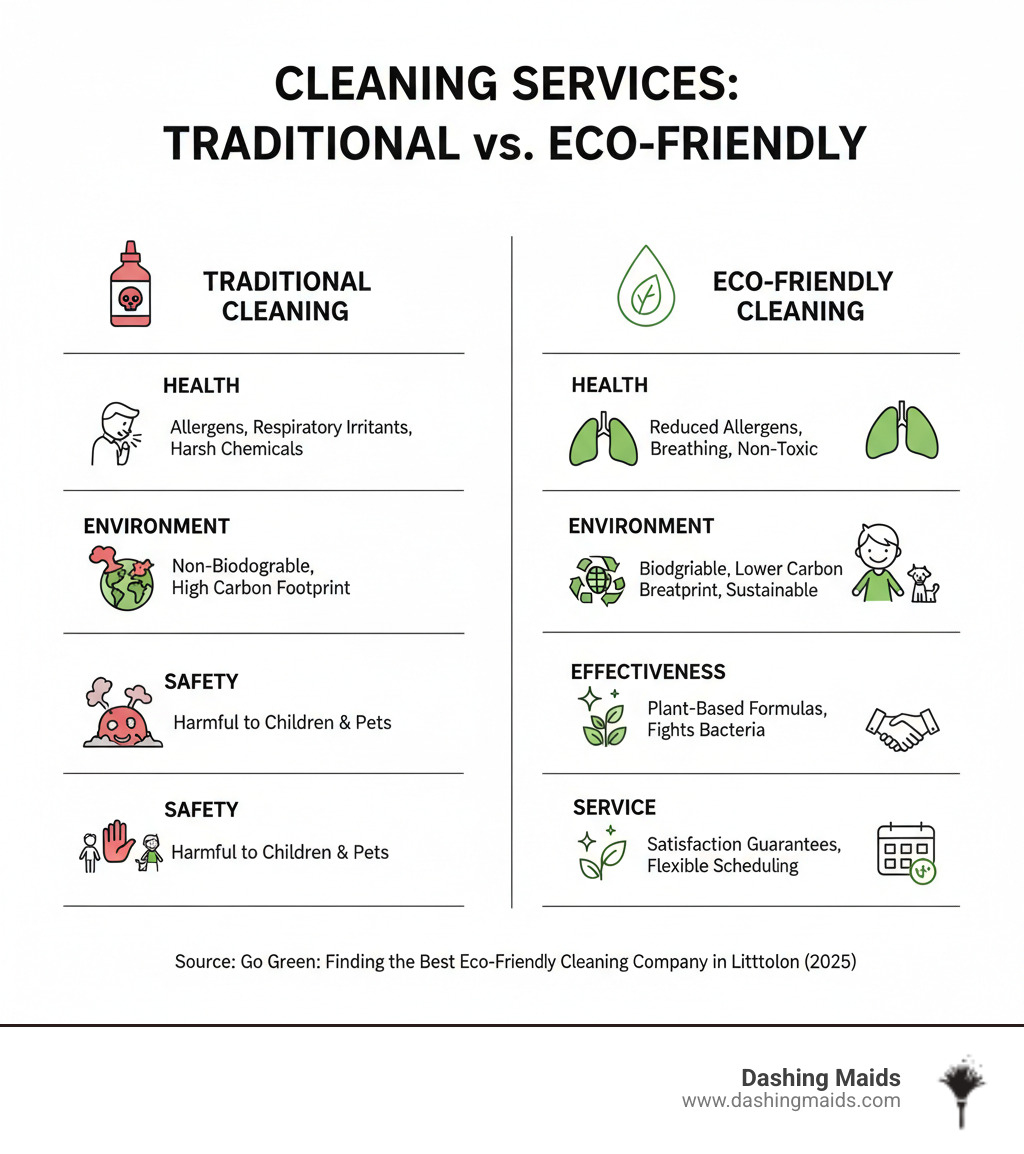 CLEANING SERVICES: TRADITIONAL vs. ECO-FRIENDLY

TRADITIONAL CLEANING

HEALTH
Allergens, Respiratory Irritants, Harsh Chemicals

ENVIRONMENT
Non-Biodograble, High Carbon Footprint

SAFETY
Harmful to Children & Pets

SAFETY
Harmful to Children & Pets

ECO-FRIENDLY CLEANING

HEALTH
Reduced Allergens, Breathing, Non-Toxic

ENVIRONMENT
Biodgriable, Lower Carbon Breatprint, Sustainable

EFFECTIVENESS
Plant-Based Formulas, Fights Bacteria

SERVICE
Satisfaction Guarantees, Flexible Scheduling

Source: Go Green: Finding the Best Eco-Friendly Cleaning Company in Litttolon (2025)

Dashing Maids
www.dashingmaids.com